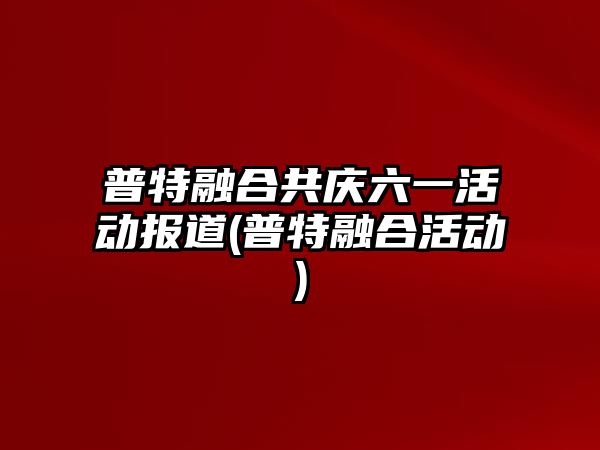 普特融合共庆六一活动报道(普特融合活动)